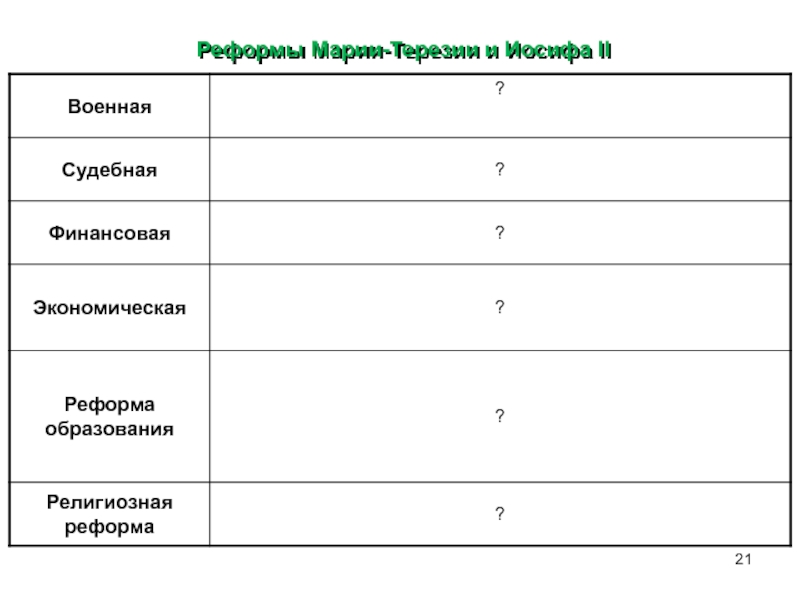 Реформы Марии-Терезии и Иосифа II

| | |
|---|---|
| Военная | ? |
| Судебная | ? |
| Финансовая | ? |
| Экономическая | ? |
| Реформа образования | ? |
| Религиозная реформа | ? |

21